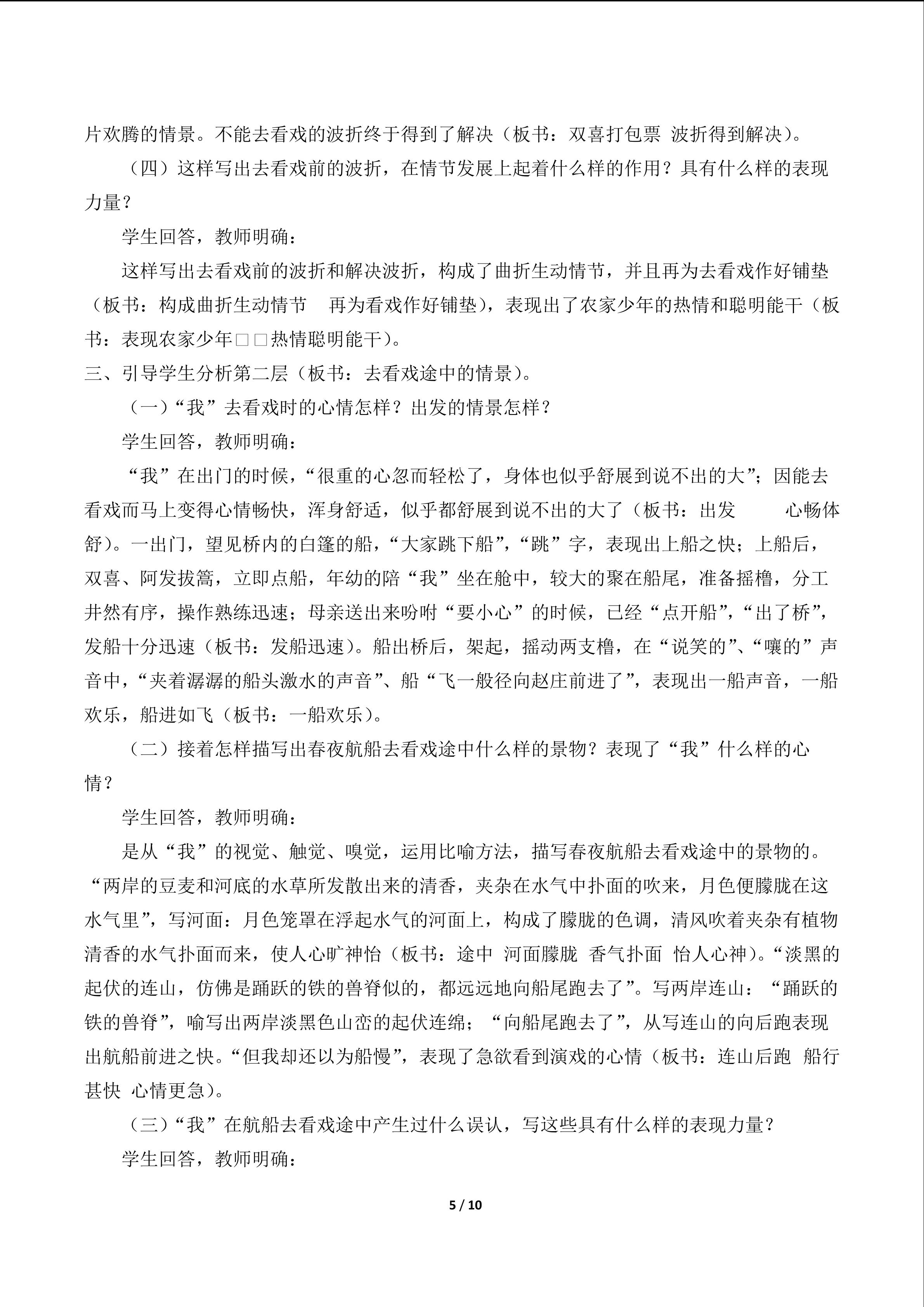 片欢腾的情景。不能去看戏的波折终于得到了解决（板书：双喜打包票 波折得到解决）。

（四）这样写出去看戏前的波折，在情节发展上起着什么样的作用？具有什么样的表现力量？

学生回答，教师明确：

这样写出去看戏前的波折和解决波折，构成了曲折生动情节，并且再为去看戏作好铺垫（板书：构成曲折生动情节 再为看戏作好铺垫），表现出了农家少年的热情和聪明能干（板书：表现农家少年□□热情聪明能干）。

三、引导学生分析第二层（板书：去看戏途中的情景）。

（一）“我”去看戏时的心情怎样？出发的情景怎样？

学生回答，教师明确：

“我”在出门的时候，“很重的心忽而轻松了，身体也似乎舒展到说不出的大”；因能去看戏而马上变得心情畅快，浑身舒适，似乎都舒展到说不出的大了（板书：出发 心畅体舒）。一出门，望见桥内的白篷的船，“大家跳下船”，“跳”字，表现出上船之快；上船后，双喜、阿发拔篙，立即点船，年幼的陪“我”坐在舱中，较大的聚在船尾，准备摇橹，分工井然有序，操作熟练迅速；母亲送出来吩咐“要小心”的时候，已经“点开船”，“出了桥”，发船十分迅速（板书：发船迅速）。船出桥后，架起，摇动两支橹，在“说笑的”、“嚷的”声音中，“夹着潺潺的船头激水的声音”、船“飞一般径向赵庄前进了”，表现出一船声音，一船欢乐，船进如飞（板书：一船欢乐）。

（二）接着怎样描写出春夜航船去看戏途中什么样的景物？表现了“我”什么样的心情？

学生回答，教师明确：

是从“我”的视觉、触觉、嗅觉，运用比喻方法，描写春夜航船去看戏途中的景物的。“两岸的豆麦和河底的水草所发散出来的清香，夹杂在水气中扑面的吹来，月色便朦胧在这水气里”，写河面：月色笼罩在浮起水气的河面上，构成了朦胧的色调，清风吹着夹杂有植物清香的水气扑面而来，使人心旷神怡（板书：途中 河面朦胧 香气扑面 怡人心神）。“淡黑的起伏的连山，仿佛是踊跃的铁的兽脊似的，都远远地向船尾跑去了”。写两岸连山：“踊跃的铁的兽脊”，喻写出两岸淡黑色山峦的起伏连绵；“向船尾跑去了”，从写连山的向后跑表现出航船前进之快。“但我却还以为船慢”，表现了急欲看到演戏的心情（板书：连山后跑 船行甚快 心情更急）。

（三）“我”在航船去看戏途中产生过什么误认，写这些具有什么样的表现力量？

学生回答，教师明确：

5 / 10